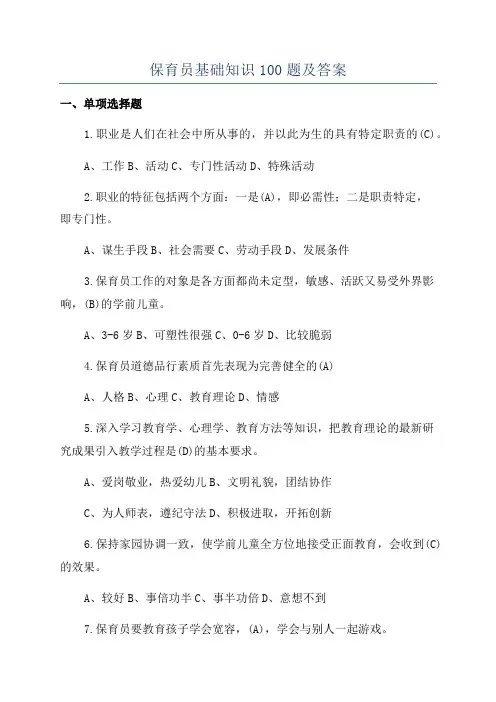 保育员基础知识 100 题及答案

一、单项选择题

1.职业是人们在社会中所从事的，并以此为生的具有特定职责的(C)。

A、工作 B、活动 C、专门性活动 D、特殊活动

2.职业的特征包括两个方面：一是(A)，即必需性；二是职责特定，即专门性。

A、谋生手段 B、社会需要 C、劳动手段 D、发展条件

3.保育员工作的对象是各方面都尚未定型，敏感、活跃又易受外界影响，(B)的学前儿童。

A、3-6 岁 B、可塑性很强 C、0-6 岁 D、比较脆弱

4.保育员道德品行素质首先表现为完善健全的(A)

A、人格 B、心理 C、教育理论 D、情感

5.深入学习教育学、心理学、教育方法等知识，把教育理论的最新研究成果引入教学过程是(D)的基本要求。

A、爱岗敬业，热爱幼儿 B、文明礼貌，团结协作

C、为人师表，遵纪守法 D、积极进取，开拓创新

6.保持家园协调一致，使学前儿童全方位地接受正面教育，会收到(C)的效果。

A、较好 B、事倍功半 C、事半功倍 D、意想不到

7.保育员要教育孩子学会宽容，(A)，学会与别人一起游戏。